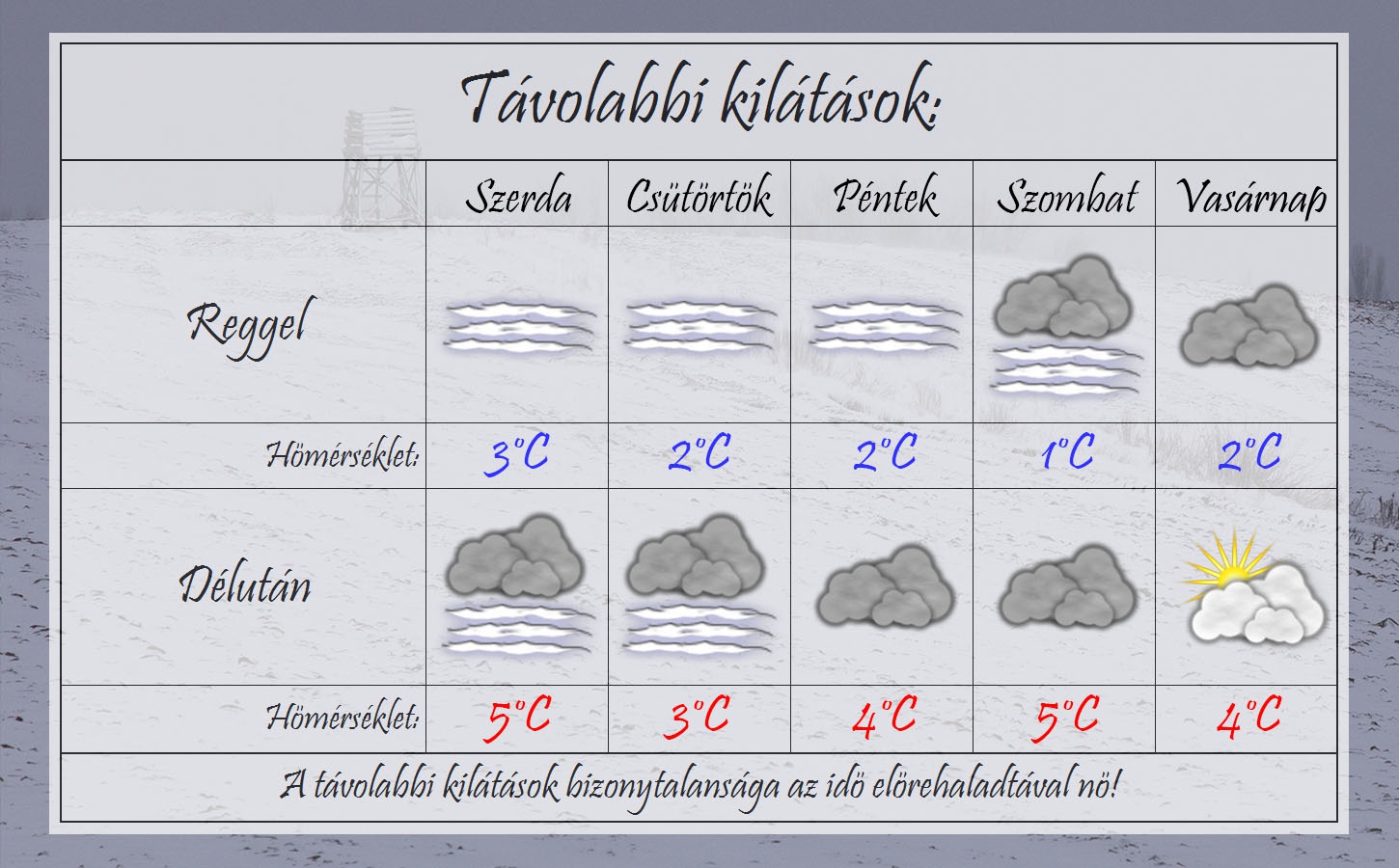 Távolabbi kilátások:

| | Szerda | Csütörtök | Péntek | Szombat | Vasárnap |
|---|---|---|---|---|---|
| Reggel | | | | | |
| Hömérséklet: | 3°C | 2°C | 2°C | 1°C | 2°C |
| Délután | | | | | |
| Hömérséklet: | 5°C | 3°C | 4°C | 5°C | 4°C |

A távolabbi kilátások bizonytalansága az idö elörehaladtával nö!